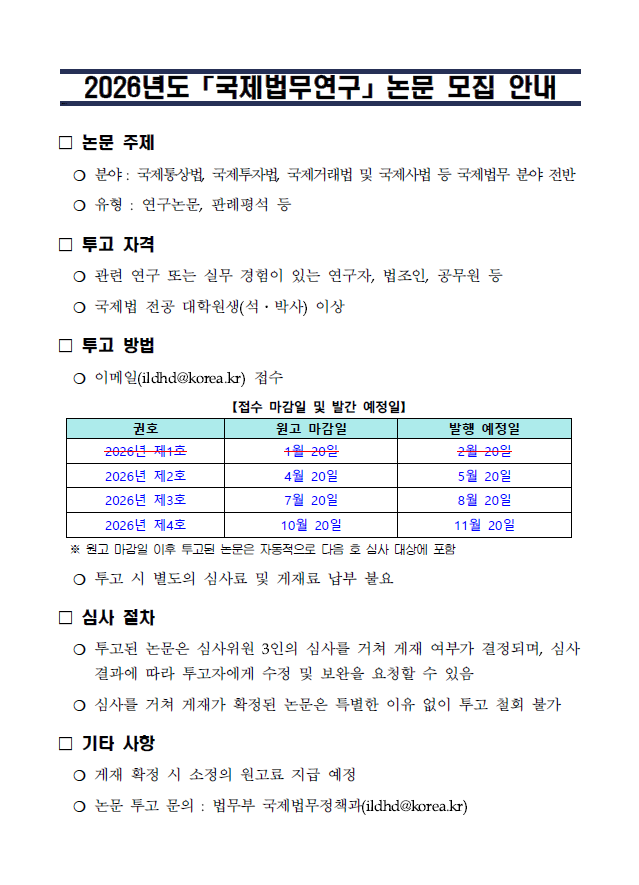 2026년도 「국제법무연구」 논문 모집 안내

□ 논문 주제

○ 분야 : 국제통상법, 국제투자법, 국제거래법 및 국제사법 등 국제법무 분야 전반

○ 유형 : 연구논문, 판례평석 등

□ 투고 자격

○ 관련 연구 또는 실무 경험이 있는 연구자, 법조인, 공무원 등

○ 국제법 전공 대학원생(석·박사) 이상

□ 투고 방법

○ 이메일(ildhd@korea.kr) 접수

【접수 마감일 및 발간 예정일】

| 권호 | 원고 마감일 | 발행 예정일 |
|---|---|---|
| ~~2026년 제1호~~ | ~~1월 20일~~ | ~~2월 20일~~ |
| 2026년 제2호 | 4월 20일 | 5월 20일 |
| 2026년 제3호 | 7월 20일 | 8월 20일 |
| 2026년 제4호 | 10월 20일 | 11월 20일 |

※ 원고 마감일 이후 투고된 논문은 자동적으로 다음 호 심사 대상에 포함

○ 투고 시 별도의 심사료 및 게재료 납부 불요

□ 심사 절차

○ 투고된 논문은 심사위원 3인의 심사를 거쳐 게재 여부가 결정되며, 심사 결과에 따라 투고자에게 수정 및 보완을 요청할 수 있음

○ 심사를 거쳐 게재가 확정된 논문은 특별한 이유 없이 투고 철회 불가

□ 기타 사항

○ 게재 확정 시 소정의 원고료 지급 예정

○ 논문 투고 문의 : 법무부 국제법무정책과(ildhd@korea.kr)